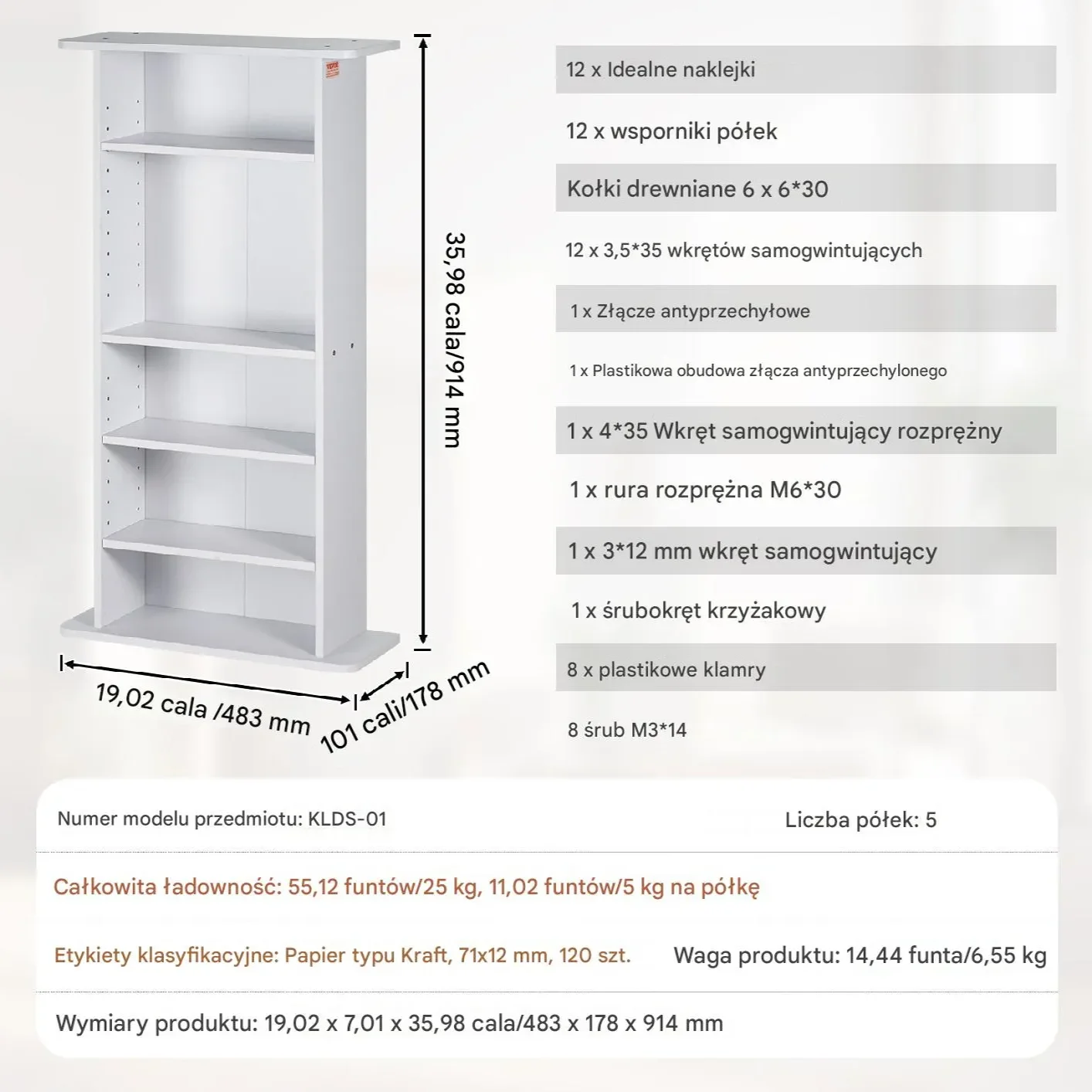 35,98 cala/914 mm

19,02 cala /483 mm

101 cali/178 mm

12 x Idealne naklejki

12 x wsporniki półek

Kołki drewniane 6 x 6*30

12 x 3,5*35 wkrętów samogwintujących

1 x Złącze antyprzechyłowe

1 x Plastikowa obudowa złącza antyprzechylonego

1 x 4*35 Wkręt samogwintujący rozprężny

1 x rura rozprężna M6*30

1 x 3*12 mm wkręt samogwintujący

1 x śrubokręt krzyżakowy

8 x plastikowe klamry

8 śrub M3*14

Numer modelu przedmiotu: KLDS-01

Liczba półek: 5

Całkowita ładowność: 55,12 funtów/25 kg, 11,02 funtów/5 kg na półkę

Etykiety klasyfikacyjne: Papier typu Kraft, 71x12 mm, 120 szt.

Waga produktu: 14,44 funta/6,55 kg

Wymiary produktu: 19,02 x 7,01 x 35,98 cala/483 x 178 x 914 mm